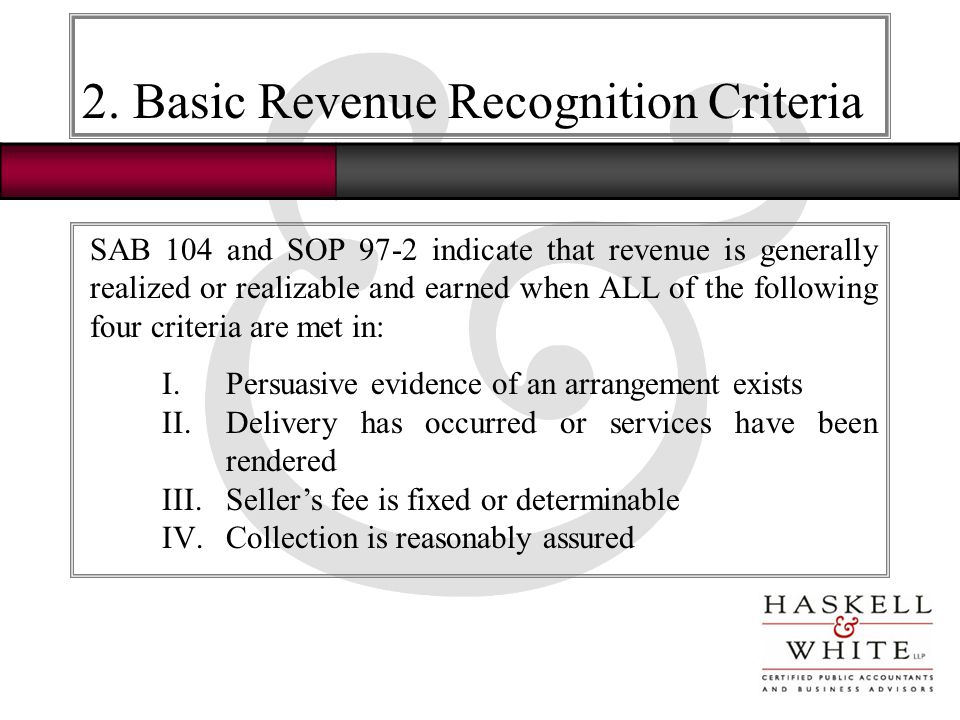 2. Basic Revenue Recognition Criteria

SAB 104 and SOP 97-2 indicate that revenue is generally realized or realizable and earned when ALL of the following four criteria are met in:

I. Persuasive evidence of an arrangement exists
II. Delivery has occurred or services have been rendered
III. Seller’s fee is fixed or determinable
IV. Collection is reasonably assured

HASKELL & WHITE LLP
CERTIFIED PUBLIC ACCOUNTANTS AND BUSINESS ADVISORS